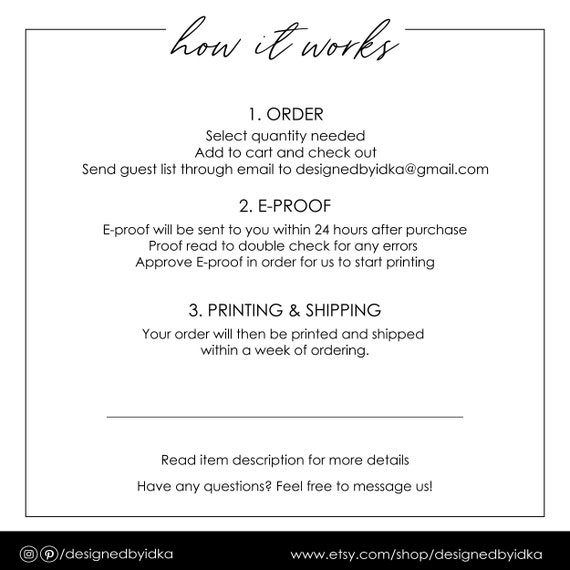 how it works

1. ORDER

Select quantity needed
Add to cart and check out
Send guest list through email to designedbyidka@gmail.com

2. E-PROOF

E-proof will be sent to you within 24 hours after purchase
Proof read to double check for any errors
Approve E-proof in order for us to start printing

3. PRINTING & SHIPPING

Your order will then be printed and shipped within a week of ordering.

Read item description for more details

Have any questions? Feel free to message us!

/designedbyidka

www.etsy.com/shop/designedbyidka